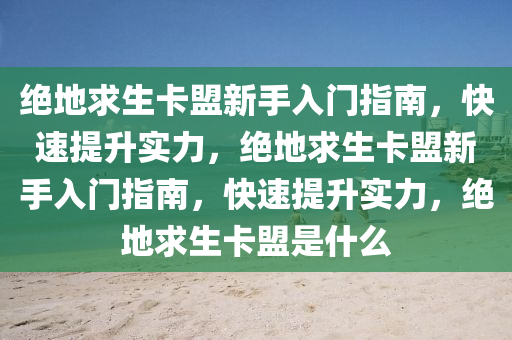 绝地求生卡盟新手入门指南，快速提升实力，绝地求生卡盟新手入门指南，快速提升实力，绝地求生卡盟是什么